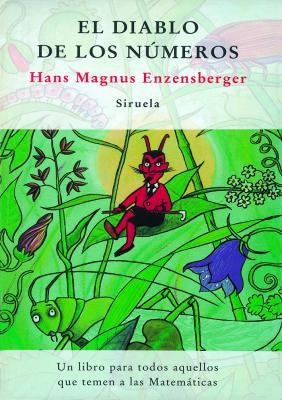 EL DIABLO
DE LOS NÚMEROS
Hans Magnus Enzensberger
Siruela

Un libro para todos aquellos que temen a las Matemáticas